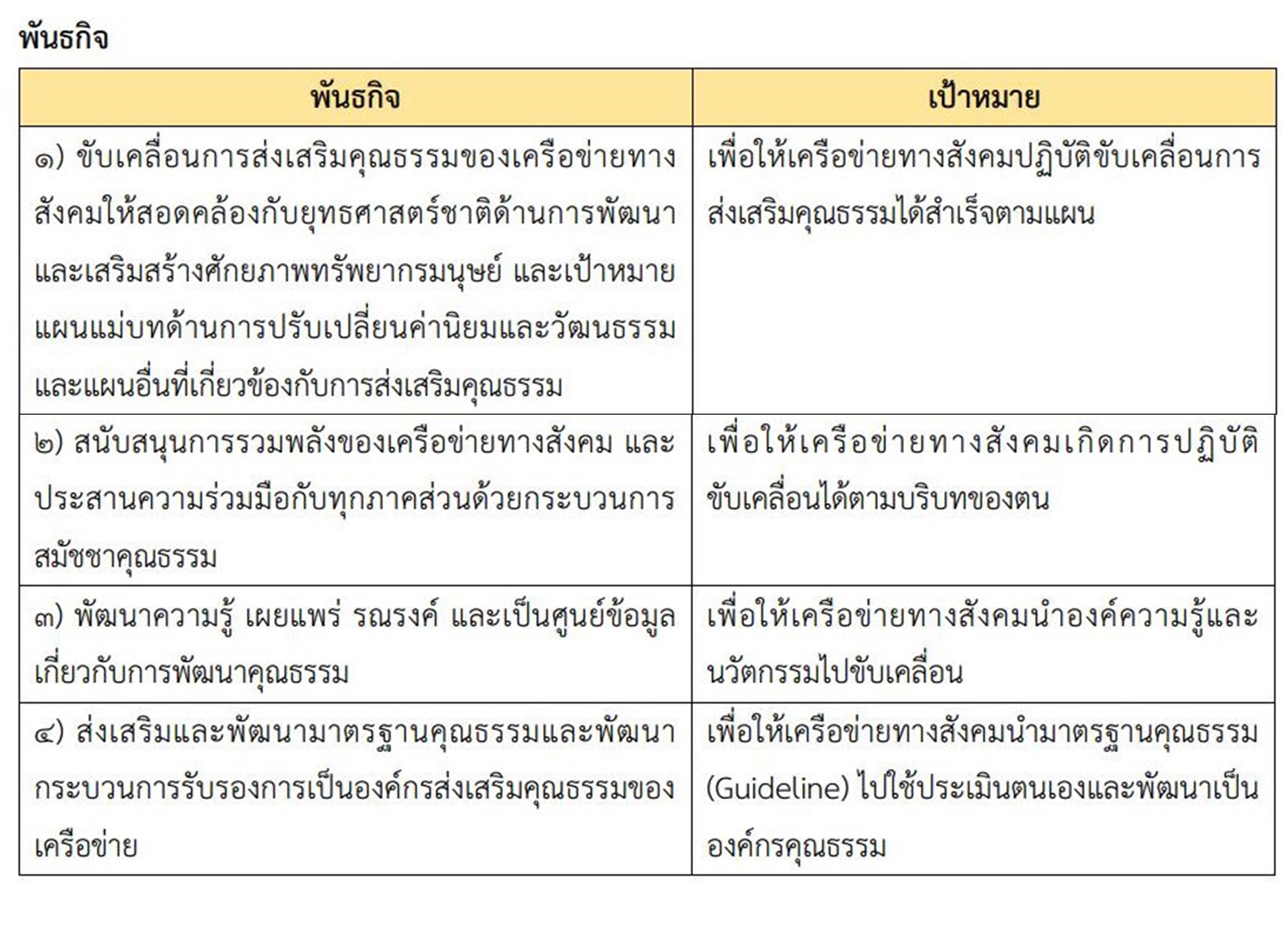 พันธกิจ

| พันธกิจ | เป้าหมาย |
|---|---|
| ๑) ขับเคลื่อนการส่งเสริมคุณธรรมของเครือข่ายทางสังคมให้สอดคล้องกับยุทธศาสตร์ชาติด้านการพัฒนาและเสริมสร้างศักยภาพทรัพยากรมนุษย์ และเป้าหมายแผนแม่บทด้านการปรับเปลี่ยนค่านิยมและวัฒนธรรม และแผนอื่นที่เกี่ยวข้องกับการส่งเสริมคุณธรรม | เพื่อให้เครือข่ายทางสังคมปฏิบัติขับเคลื่อนการส่งเสริมคุณธรรมได้สำเร็จตามแผน |
| ๒) สนับสนุนการรวมพลังของเครือข่ายทางสังคม และประสานความร่วมมือกับทุกภาคส่วนด้วยกระบวนการสมัชชาคุณธรรม | เพื่อให้เครือข่ายทางสังคมเกิดการปฏิบัติขับเคลื่อนได้ตามบริบทของตน |
| ๓) พัฒนาความรู้ เผยแพร่ รณรงค์ และเป็นศูนย์ข้อมูลเกี่ยวกับการพัฒนาคุณธรรม | เพื่อให้เครือข่ายทางสังคมนำองค์ความรู้และนวัตกรรมไปขับเคลื่อน |
| ๔) ส่งเสริมและพัฒนามาตรฐานคุณธรรมและพัฒนากระบวนการรับรองการเป็นองค์กรส่งเสริมคุณธรรมของเครือข่าย | เพื่อให้เครือข่ายทางสังคมนำมาตรฐานคุณธรรม (Guideline) ไปใช้ประเมินตนเองและพัฒนาเป็นองค์กรคุณธรรม |